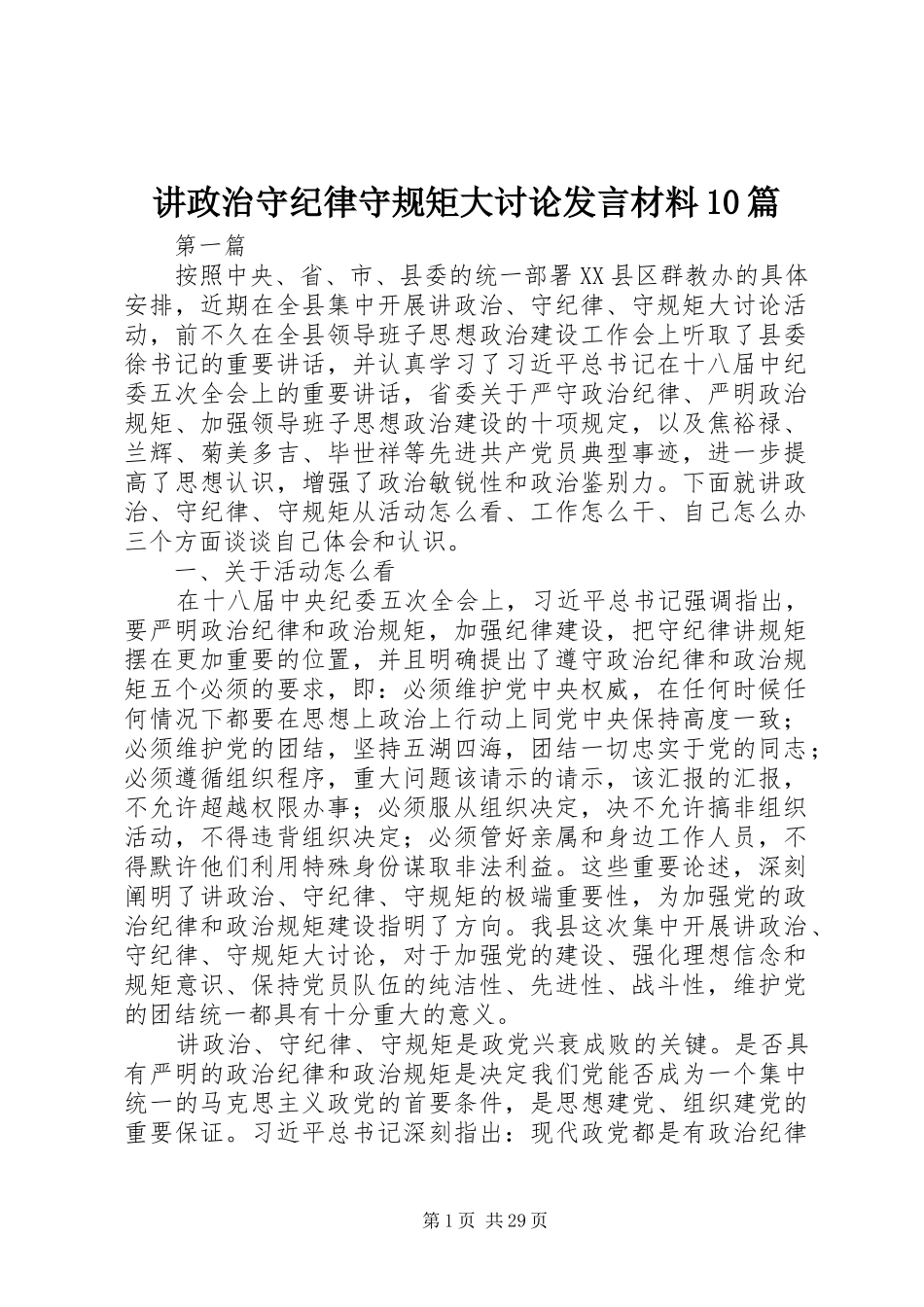 讲政治守纪律守规矩大讨论发言材料10篇

第一篇

按照中央、省、市、县委的统一部署XX县区群教办的具体安排，近期在全县集中开展讲政治、守纪律、守规矩大讨论活动，前不久在全县领导班子思想政治建设工作会上听取了县委徐书记的重要讲话，并认真学习了习近平总书记在十八届中纪委五次全会上的重要讲话，省委关于严守政治纪律、严明政治规矩、加强领导班子思想政治建设的十项规定，以及焦裕禄、兰辉、菊美多吉、毕世祥等先进共产党员典型事迹，进一步提高了思想认识，增强了政治敏锐性和政治鉴别力。下面就讲政治、守纪律、守规矩从活动怎么看、工作怎么干、自己怎么办三个方面谈谈自己体会和认识。

一、关于活动怎么看

在十八届中央纪委五次全会上，习近平总书记强调指出，要严明政治纪律和政治规矩，加强纪律建设，把守纪律讲规矩摆在更加重要的位置，并且明确提出了遵守政治纪律和政治规矩五个必须的要求，即：必须维护党中央权威，在任何时候任何情况下都要在思想上政治上行动上同党中央保持高度一致；必须维护党的团结，坚持五湖四海，团结一切忠实于党的同志；必须遵循组织程序，重大问题该请示的请示，该汇报的汇报，不允许超越权限办事；必须服从组织决定，决不允许搞非组织活动，不得违背组织决定；必须管好亲属和身边工作人员，不得默许他们利用特殊身份谋取非法利益。这些重要论述，深刻阐明了讲政治、守纪律、守规矩的极端重要性，为加强党的政治纪律和政治规矩建设指明了方向。我县这次集中开展讲政治、守纪律、守规矩大讨论，对于加强党的建设、强化理想信念和规矩意识、保持党员队伍的纯洁性、先进性、战斗性，维护党的团结统一都具有十分重大的意义。

讲政治、守纪律、守规矩是政党兴衰成败的关键。是否具有严明的政治纪律和政治规矩是决定我们党能否成为一个集中统一的马克思主义政党的首要条件，是思想建党、组织建党的重要保证。习近平总书记深刻指出：现代政党都是有政治纪律

第1页 共29页